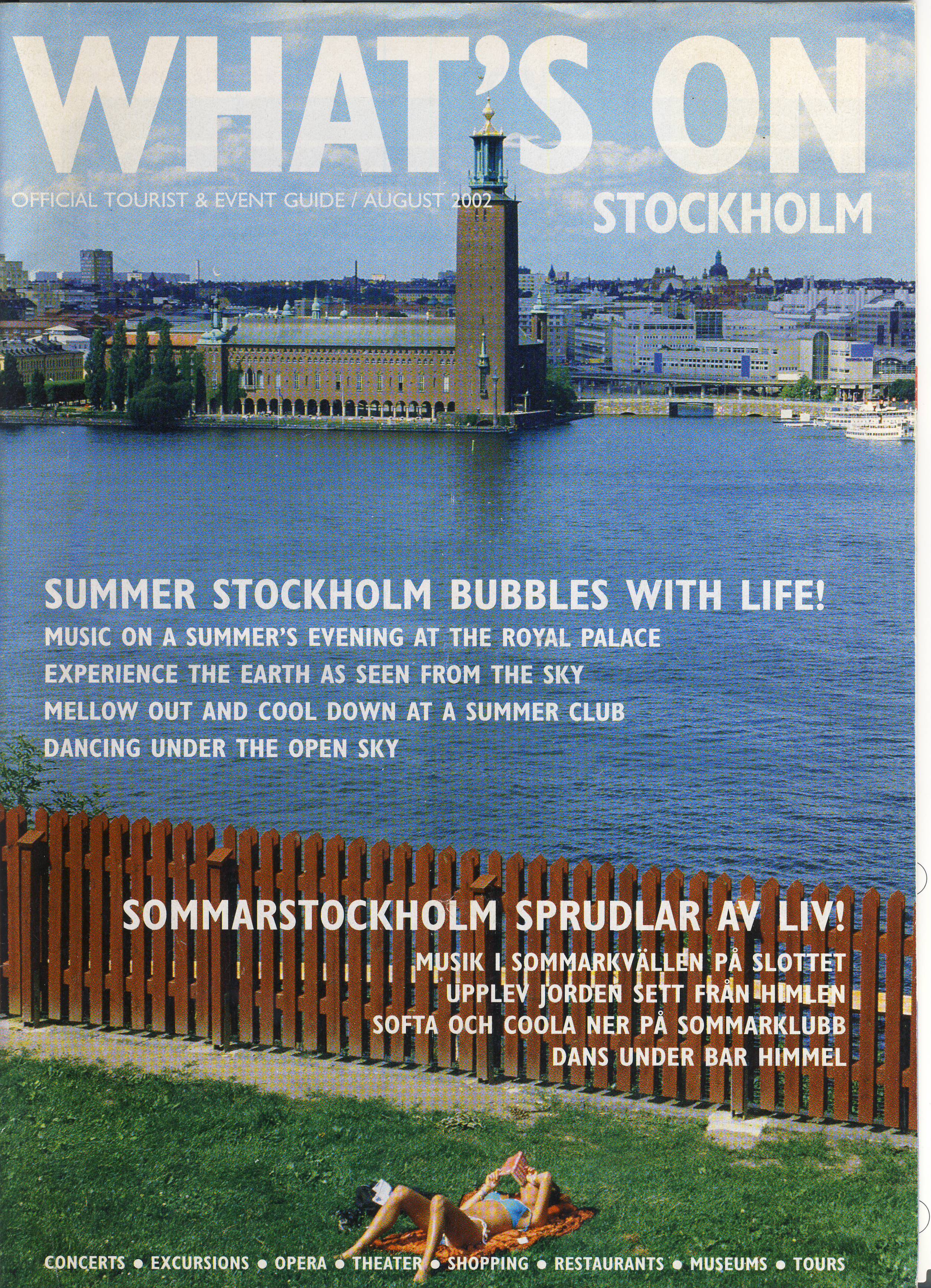 WHAT'S ON

OFFICIAL TOURIST & EVENT GUIDE / AUGUST 2002

STOCKHOLM

SUMMER STOCKHOLM BUBBLES WITH LIFE!

MUSIC ON A SUMMER'S EVENING AT THE ROYAL PALACE

EXPERIENCE THE EARTH AS SEEN FROM THE SKY

MELLOW OUT AND COOL DOWN AT A SUMMER CLUB

DANCING UNDER THE OPEN SKY

SOMMARSTOCKHOLM SPRUDLAR AV LIV!

MUSIK I SOMMARKVÄLLEN PÅ SLOTTET

UPPLEV JORDEN SETT FRÅN HIMLEN

SOFTA OCH COOLA NER PÅ SOMMARKLUBB

DANS UNDER BAR HIMMEL

CONCERTS • EXCURSIONS • OPERA • THEATER • SHOPPING • RESTAURANTS • MUSEUMS • TOURS